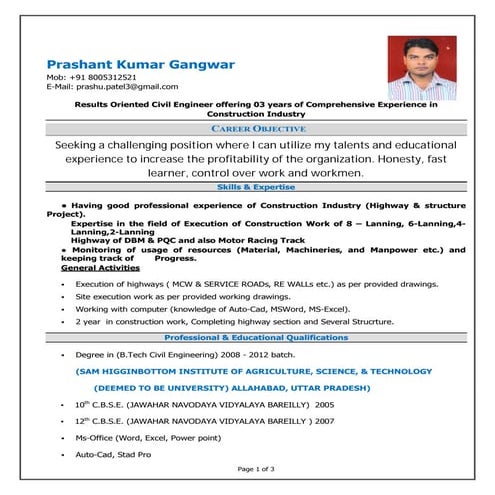 Prashant Kumar Gangwar
Mob: +91 8005312521
E-Mail: prashu.patel3@gmail.com

Results Oriented Civil Engineer offering 03 years of Comprehensive Experience in Construction Industry

CAREER OBJECTIVE

Seeking a challenging position where I can utilize my talents and educational experience to increase the profitability of the organization. Honesty, fast learner, control over work and workmen.

Skills & Expertise

• Having good professional experience of Construction Industry (Highway & structure Project).
Expertise in the field of Execution of Construction Work of 8 – Lanning, 6-Lanning,4-Lanning,2-Lanning
Highway of DBM & PQC and also Motor Racing Track
• Monitoring of usage of resources (Material, Machineries, and Manpower etc.) and keeping track of Progress.
General Activities

• Execution of highways ( MCW & SERVICE ROADs, RE WALLs etc.) as per provided drawings.
• Site execution work as per provided working drawings.
• Working with computer (knowledge of Auto-Cad, MSWord, MS-Excel).
• 2 year in construction work, Completing highway section and Several Strucrture.

Professional & Educational Qualifications

• Degree in (B.Tech Civil Engineering) 2008 - 2012 batch.

(SAM HIGGINBOTTOM INSTITUTE OF AGRICULTURE, SCIENCE, & TECHNOLOGY

(DEEMED TO BE UNIVERSITY) ALLAHABAD, UTTAR PRADESH)

• 10$^{th}$ C.B.S.E. (JAWAHAR NAVODAYA VIDYALAYA BAREILLY) 2005
• 12$^{th}$ C.B.S.E. (JAWAHAR NAVODAYA VIDYALAYA BAREILLY ) 2007
• Ms-Office (Word, Excel, Power point)
• Auto-Cad, Stad Pro

Page 1 of 3